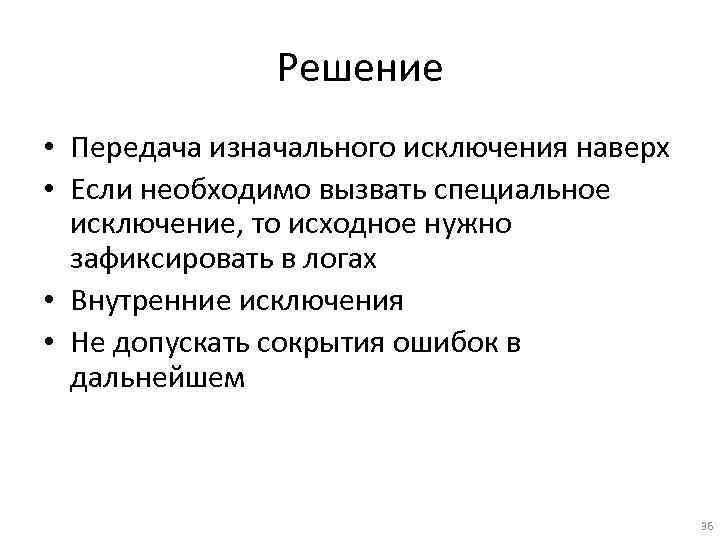 Решение

• Передача изначального исключения наверх
• Если необходимо вызвать специальное исключение, то исходное нужно зафиксировать в логах
• Внутренние исключения
• Не допускать сокрытия ошибок в дальнейшем

36